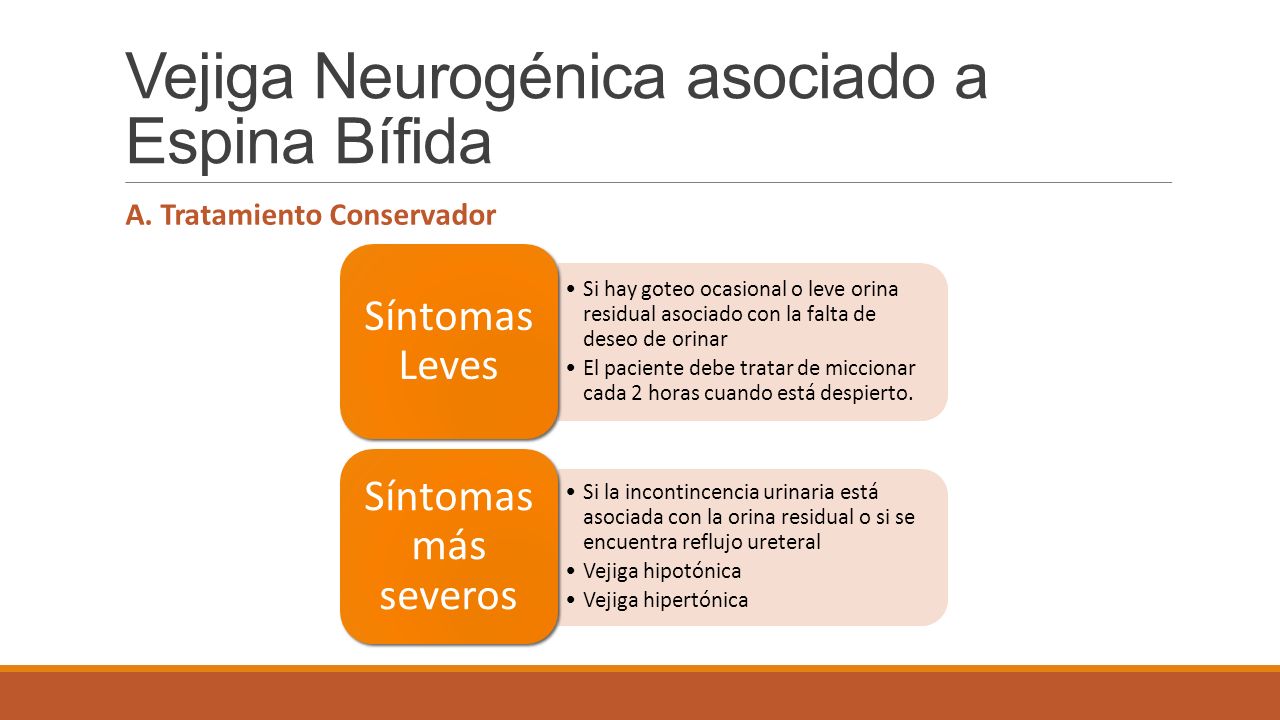 Vejiga Neurogénica asociado a Espina Bífida

A. Tratamiento Conservador

Síntomas Leves

• Si hay goteo ocasional o leve orina residual asociado con la falta de deseo de orinar
• El paciente debe tratar de miccionar cada 2 horas cuando está despierto.

Síntomas más severos

• Si la incontincencia urinaria está asociada con la orina residual o si se encuentra reflujo ureteral
• Vejiga hipotónica
• Vejiga hipertónica